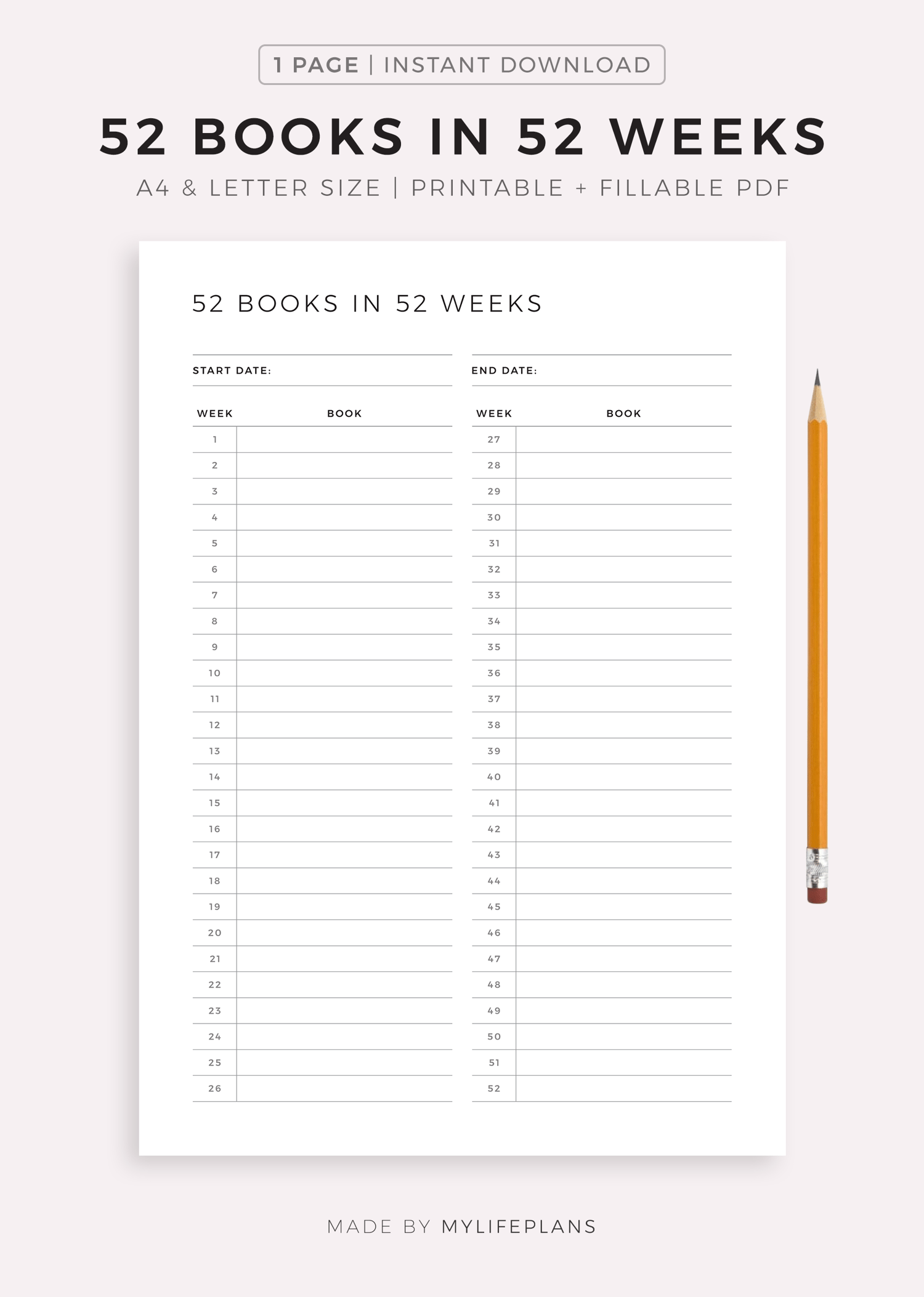 1 PAGE | INSTANT DOWNLOAD

52 BOOKS IN 52 WEEKS

A4 & LETTER SIZE | PRINTABLE + FILLABLE PDF

52 BOOKS IN 52 WEEKS

START DATE:

| WEEK | BOOK |
|---|---|
| 1 | |
| 2 | |
| 3 | |
| 4 | |
| 5 | |
| 6 | |
| 7 | |
| 8 | |
| 9 | |
| 10 | |
| 11 | |
| 12 | |
| 13 | |
| 14 | |
| 15 | |
| 16 | |
| 17 | |
| 18 | |
| 19 | |
| 20 | |
| 21 | |
| 22 | |
| 23 | |
| 24 | |
| 25 | |
| 26 | |

END DATE:

| WEEK | BOOK |
|---|---|
| 27 | |
| 28 | |
| 29 | |
| 30 | |
| 31 | |
| 32 | |
| 33 | |
| 34 | |
| 35 | |
| 36 | |
| 37 | |
| 38 | |
| 39 | |
| 40 | |
| 41 | |
| 42 | |
| 43 | |
| 44 | |
| 45 | |
| 46 | |
| 47 | |
| 48 | |
| 49 | |
| 50 | |
| 51 | |
| 52 | |

MADE BY MYLIFEPLANS